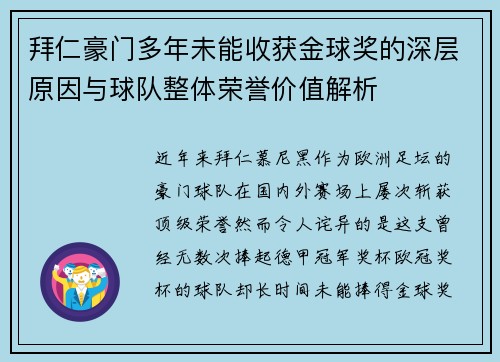 拜仁豪门多年未能收获金球奖的深层原因与球队整体荣誉价值解析

近年来拜仁慕尼黑作为欧洲足坛的豪门球队在国内外赛场上屡次斩获顶级荣誉然而令人诧异的是这支曾经无数次捧起德甲冠军奖杯欧冠奖杯的球队却长时间未能捧得金球奖